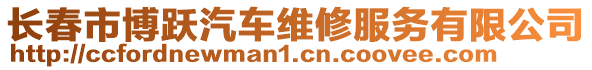 长春市博跃汽车维修服务有限公司
http://ccfordnewman1.cn.coovee.com